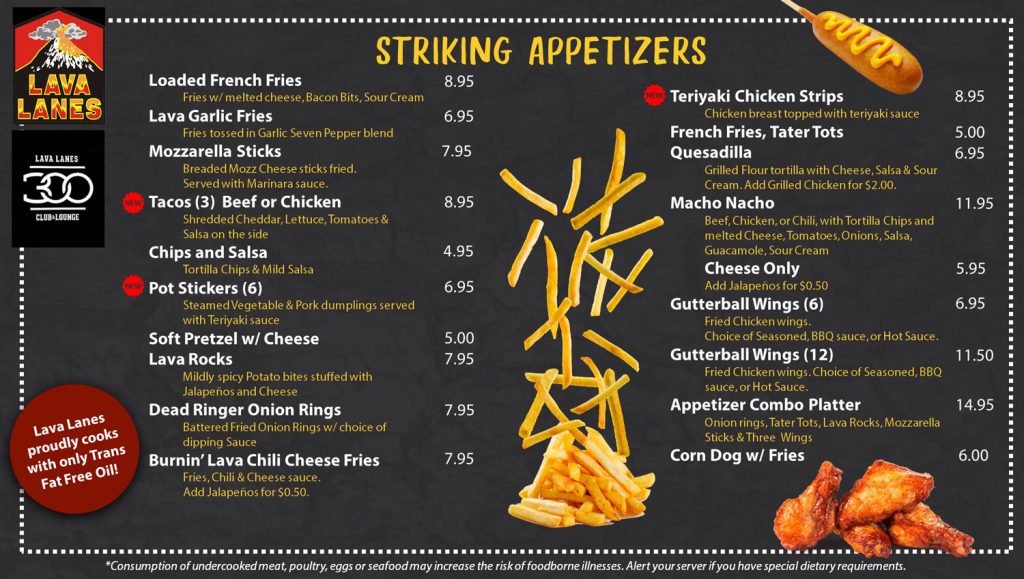 LAVA LANES

LAVA LANES
300
CLUB & LOUNGE

STRIKING APPETIZERS

Loaded French Fries 8.95
Fries w/ melted cheese, Bacon Bits, Sour Cream

Lava Garlic Fries 6.95
Fries tossed in Garlic Seven Pepper blend

Mozzarella Sticks 7.95
Breaded Mozz Cheese sticks fried. Served with Marinara sauce.

NEW Tacos (3) Beef or Chicken 8.95
Shredded Cheddar, Lettuce, Tomatoes & Salsa on the side

Chips and Salsa 4.95
Tortilla Chips & Mild Salsa

NEW Pot Stickers (6) 6.95
Steamed Vegetable & Pork dumplings served with Teriyaki sauce

Soft Pretzel w/ Cheese 5.00

Lava Rocks 7.95
Mildly spicy Potato bites stuffed with Jalapeños and Cheese

Dead Ringer Onion Rings 7.95
Battered Fried Onion Rings w/ choice of dipping Sauce

Burnin' Lava Chili Cheese Fries 7.95
Fries, Chili & Cheese sauce. Add Jalapeños for $0.50.

Lava Lanes proudly cooks with only Trans Fat Free Oil!

NEW Teriyaki Chicken Strips 8.95
Chicken breast topped with teriyaki sauce

French Fries, Tater Tots 5.00

Quesadilla 6.95
Grilled Flour tortilla with Cheese, Salsa & Sour Cream. Add Grilled Chicken for $2.00.

Macho Nacho 11.95
Beef, Chicken, or Chili, with Tortilla Chips and melted Cheese, Tomatoes, Onions, Salsa, Guacamole, Sour Cream

Cheese Only 5.95
Add Jalapeños for $0.50

Gutterball Wings (6) 6.95
Fried Chicken wings. Choice of Seasoned, BBQ sauce, or Hot Sauce.

Gutterball Wings (12) 11.50
Fried Chicken wings. Choice of Seasoned, BBQ sauce, or Hot Sauce.

Appetizer Combo Platter 14.95
Onion rings, Tater Tots, Lava Rocks, Mozzarella Sticks & Three Wings

Corn Dog w/ Fries 6.00

*Consumption of undercooked meat, poultry, eggs or seafood may increase the risk of foodborne illnesses. Alert your server if you have special dietary requirements.